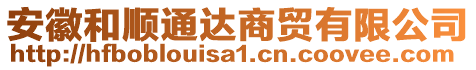 安徽和顺通达商贸有限公司
http://hfboblouisa1.cn.coovee.com